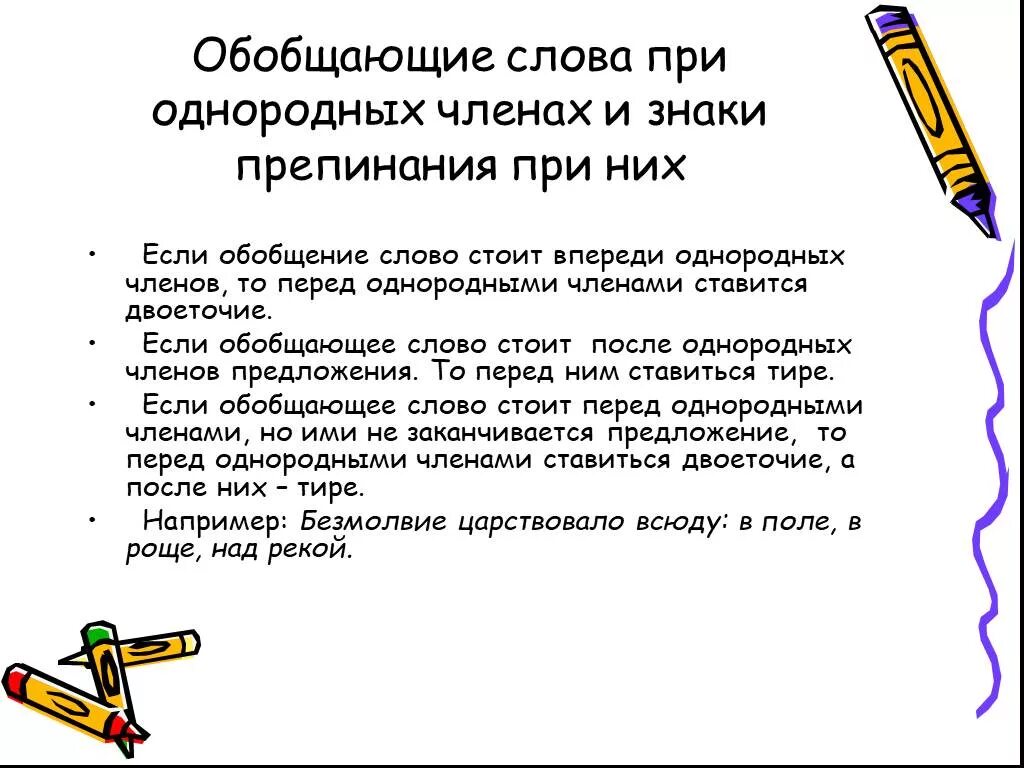 Обобщающие слова при однородных членах и знаки препинания при них

• Если обобщение слово стоит впереди однородных членов, то перед однородными членами ставится двоеточие.

• Если обобщающее слово стоит после однородных членов предложения. То перед ним ставиться тире.

• Если обобщающее слово стоит перед однородными членами, но ими не заканчивается предложение, то перед однородными членами ставиться двоеточие, а после них – тире.

• Например: Безмолвие царствовало всюду: в поле, в роще, над рекой.